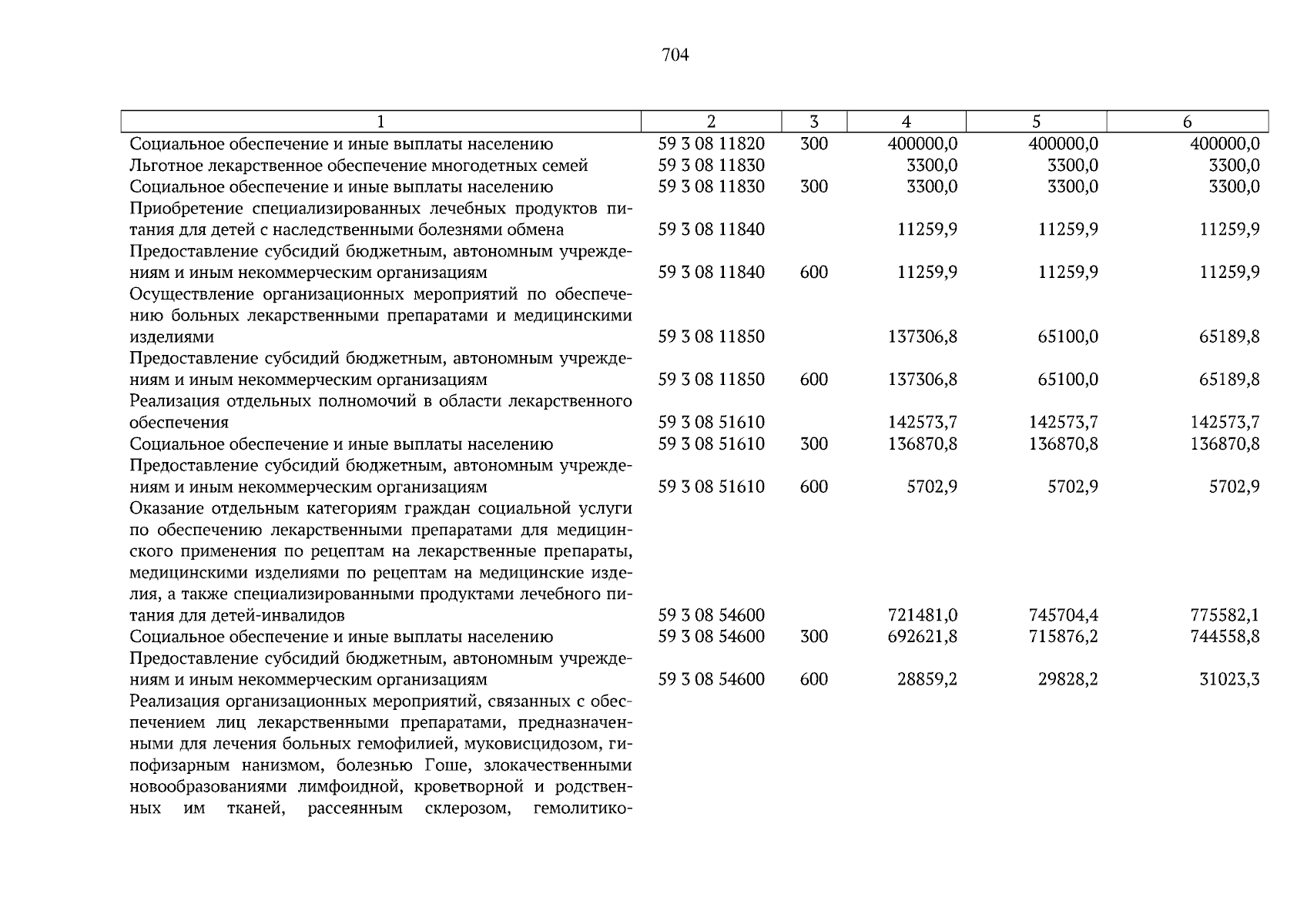 704

| 1 | 2 | 3 | 4 | 5 | 6 |
|---|---|---|---|---|---|
| Социальное обеспечение и иные выплаты населению | 59 3 08 11820 | 300 | 400000,0 | 400000,0 | 400000,0 |
| Льготное лекарственное обеспечение многодетных семей | 59 3 08 11830 |  | 3300,0 | 3300,0 | 3300,0 |
| Социальное обеспечение и иные выплаты населению | 59 3 08 11830 | 300 | 3300,0 | 3300,0 | 3300,0 |
| Приобретение специализированных лечебных продуктов питания для детей с наследственными болезнями обмена | 59 3 08 11840 |  | 11259,9 | 11259,9 | 11259,9 |
| Предоставление субсидий бюджетным, автономным учреждениям и иным некоммерческим организациям | 59 3 08 11840 | 600 | 11259,9 | 11259,9 | 11259,9 |
| Осуществление организационных мероприятий по обеспечению больных лекарственными препаратами и медицинскими изделиями | 59 3 08 11850 |  | 137306,8 | 65100,0 | 65189,8 |
| Предоставление субсидий бюджетным, автономным учреждениям и иным некоммерческим организациям | 59 3 08 11850 | 600 | 137306,8 | 65100,0 | 65189,8 |
| Реализация отдельных полномочий в области лекарственного обеспечения | 59 3 08 51610 |  | 142573,7 | 142573,7 | 142573,7 |
| Социальное обеспечение и иные выплаты населению | 59 3 08 51610 | 300 | 136870,8 | 136870,8 | 136870,8 |
| Предоставление субсидий бюджетным, автономным учреждениям и иным некоммерческим организациям | 59 3 08 51610 | 600 | 5702,9 | 5702,9 | 5702,9 |
| Оказание отдельным категориям граждан социальной услуги по обеспечению лекарственными препаратами для медицинского применения по рецептам на лекарственные препараты, медицинскими изделиями по рецептам на медицинские изделия, а также специализированными продуктами лечебного питания для детей-инвалидов | 59 3 08 54600 |  | 721481,0 | 745704,4 | 775582,1 |
| Социальное обеспечение и иные выплаты населению | 59 3 08 54600 | 300 | 692621,8 | 715876,2 | 744558,8 |
| Предоставление субсидий бюджетным, автономным учреждениям и иным некоммерческим организациям | 59 3 08 54600 | 600 | 28859,2 | 29828,2 | 31023,3 |
| Реализация организационных мероприятий, связанных с обеспечением лиц лекарственными препаратами, предназначенными для лечения больных гемофилией, муковисцидозом, гипофизарным нанизмом, болезнью Гоше, злокачественными новообразованиями лимфоидной, кроветворной и родственных им тканей, рассеянным склерозом, гемолитико- |  |  |  |  |  |